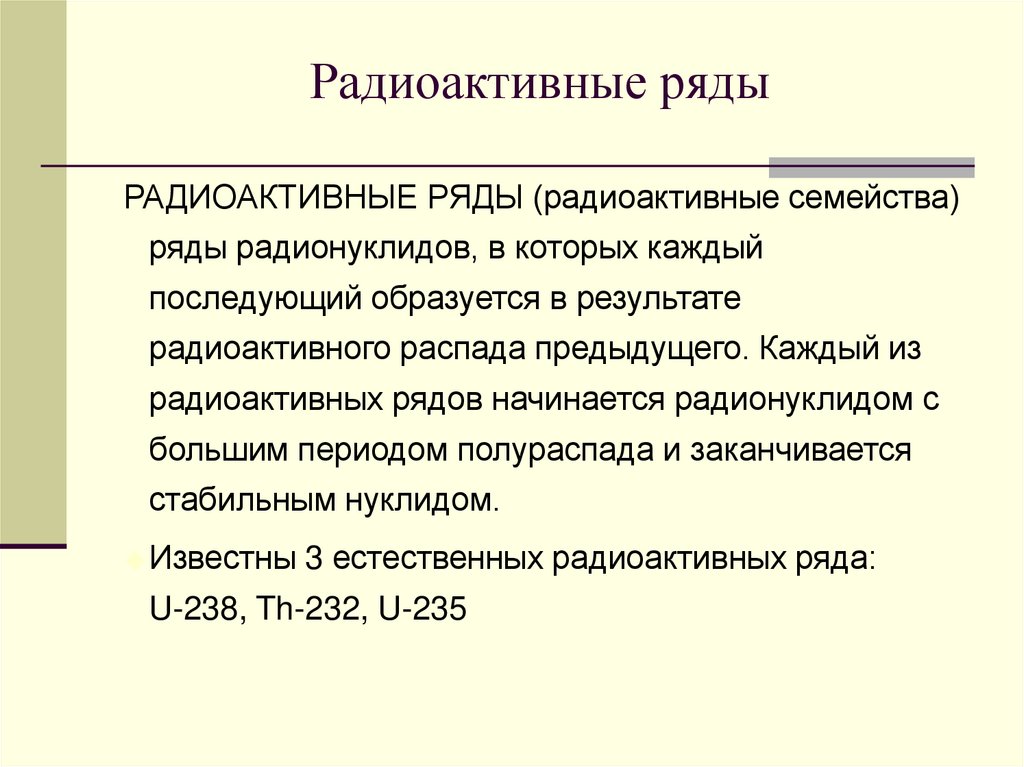 Радиоактивные ряды

РАДИОАКТИВНЫЕ РЯДЫ (радиоактивные семейства) ряды радионуклидов, в которых каждый последующий образуется в результате радиоактивного распада предыдущего. Каждый из радиоактивных рядов начинается радионуклидом с большим периодом полураспада и заканчивается стабильным нуклидом.

• Известны 3 естественных радиоактивных ряда: U-238, Th-232, U-235